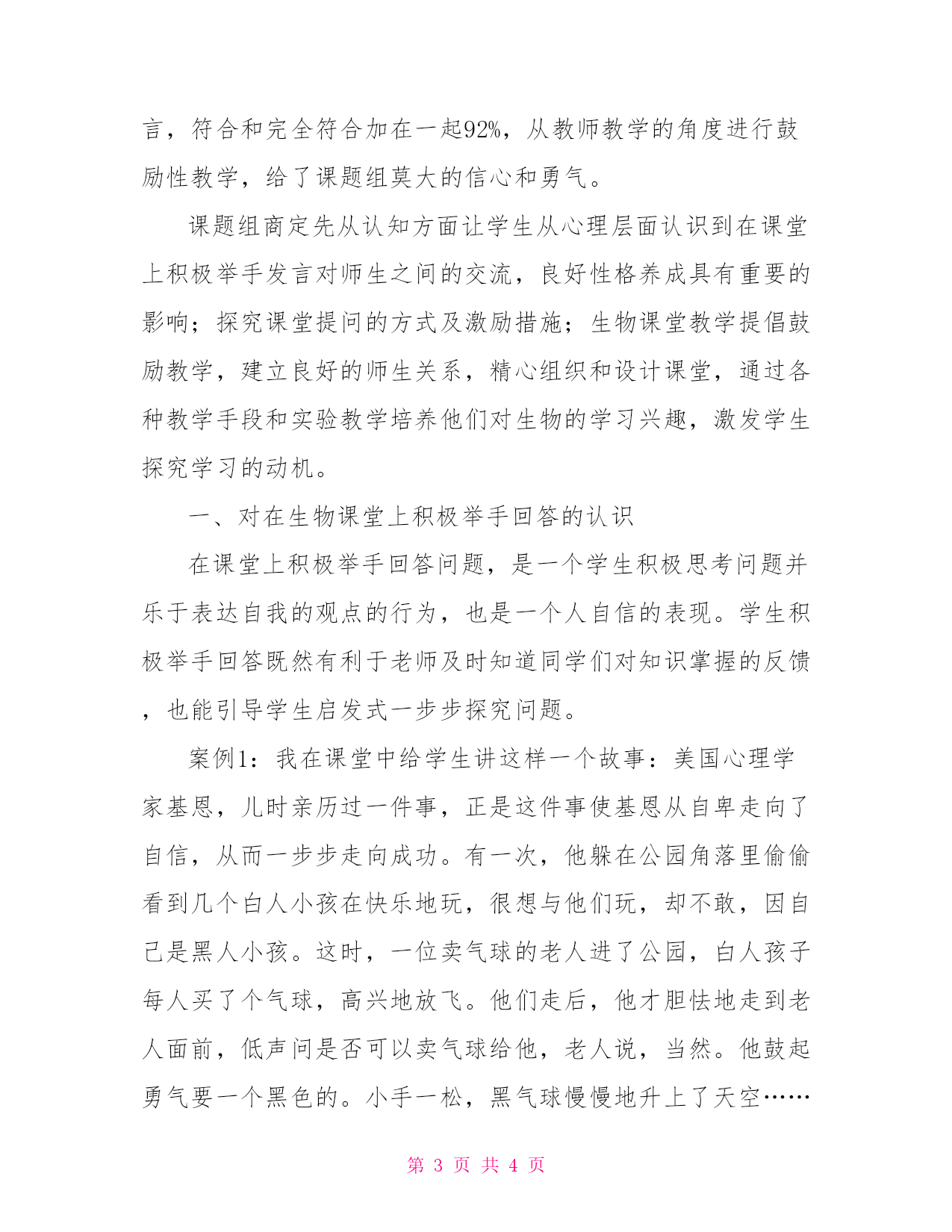 言，符合和完全符合加在一起92%，从教师教学的角度进行鼓励性教学，给了课题组莫大的信心和勇气。

课题组商定先从认知方面让学生从心理层面认识到在课堂上积极举手发言对师生之间的交流，良好性格养成具有重要的影响；探究课堂提问的方式及激励措施；生物课堂教学提倡鼓励教学，建立良好的师生关系，精心组织和设计课堂，通过各种教学手段和实验教学培养他们对生物的学习兴趣，激发学生探究学习的动机。

一、对在生物课堂上积极举手回答的认识

在课堂上积极举手回答问题，是一个学生积极思考问题并乐于表达自我的观点的行为，也是一个人自信的表现。学生积极举手回答既然有利于老师及时知道同学们对知识掌握的反馈，也能引导学生启发式一步步探究问题。

案例1：我在课堂中给学生讲这样一个故事：美国心理学家基恩，儿时亲历过一件事，正是这件事使基恩从自卑走向了自信，从而一步步走向成功。有一次，他躲在公园角落里偷偷看到几个白人小孩在快乐地玩，很想与他们玩，却不敢，因自己是黑人小孩。这时，一位卖气球的老人进了公园，白人孩子每人买了个气球，高兴地放飞。他们走后，他才胆怯地走到老人面前，低声问是否可以卖气球给他，老人说，当然。他鼓起勇气要一个黑色的。小手一松，黑气球慢慢地升上了天空……

第 3 页 共 4 页